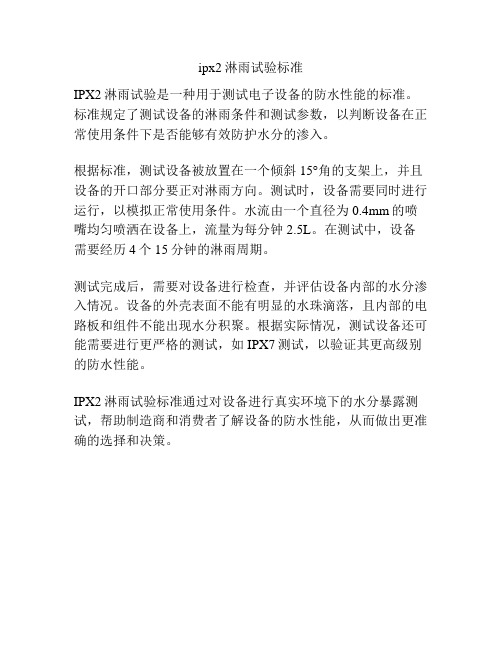 ipx2 淋雨试验标准

IPX2 淋雨试验是一种用于测试电子设备的防水性能的标准。标准规定了测试设备的淋雨条件和测试参数，以判断设备在正常使用条件下是否能够有效防护水分的渗入。

根据标准，测试设备被放置在一个倾斜 15°角的支架上，并且设备的开口部分要正对淋雨方向。测试时，设备需要同时进行运行，以模拟正常使用条件。水流由一个直径为 0.4mm 的喷嘴均匀喷洒在设备上，流量为每分钟 2.5L。在测试中，设备需要经历 4 个 15 分钟的淋雨周期。

测试完成后，需要对设备进行检查，并评估设备内部的水分渗入情况。设备的外壳表面不能有明显的水珠滴落，且内部的电路板和组件不能出现水分积聚。根据实际情况，测试设备还可能需要进行更严格的测试，如 IPX7 测试，以验证其更高级别的防水性能。

IPX2 淋雨试验标准通过对设备进行真实环境下的水分暴露测试，帮助制造商和消费者了解设备的防水性能，从而做出更准确的选择和决策。